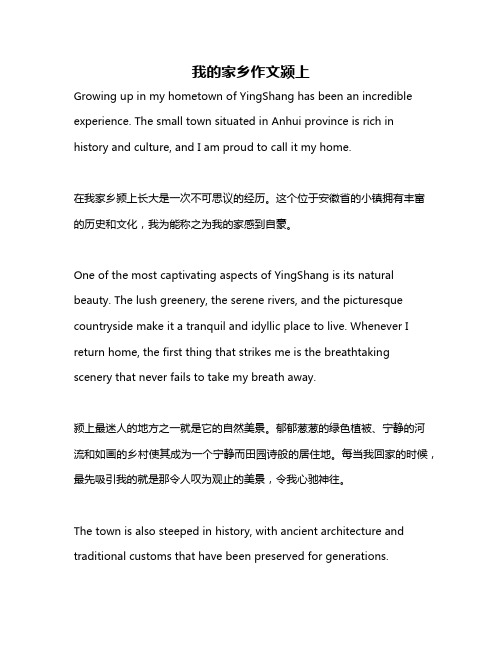 我的家乡作文颍上

Growing up in my hometown of YingShang has been an incredible experience. The small town situated in Anhui province is rich in history and culture, and I am proud to call it my home.

在我家乡颍上长大是一次不可思议的经历。这个位于安徽省的小镇拥有丰富的历史和文化，我为能称之为我的家感到自豪。

One of the most captivating aspects of YingShang is its natural beauty. The lush greenery, the serene rivers, and the picturesque countryside make it a tranquil and idyllic place to live. Whenever I return home, the first thing that strikes me is the breathtaking scenery that never fails to take my breath away.

颍上最迷人的地方之一就是它的自然美景。郁郁葱葱的绿色植被、宁静的河流和如画的乡村使其成为一个宁静而田园诗般的居住地。每当我回家的时候，最先吸引我的就是那令人叹为观止的美景，令我心驰神往。

The town is also steeped in history, with ancient architecture and traditional customs that have been preserved for generations.